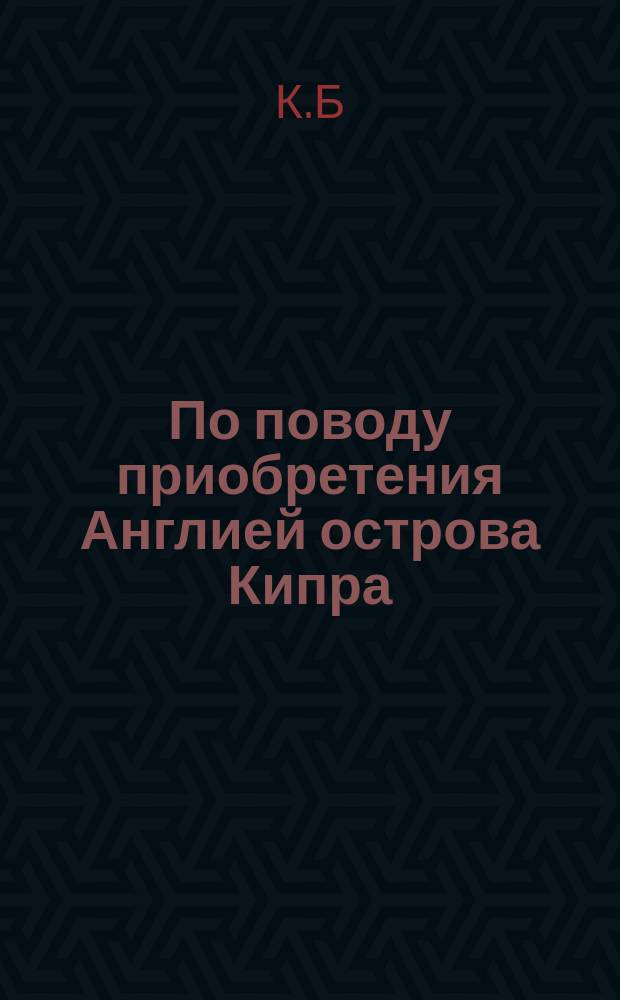 К.Б

По поводу приобретения Англией острова Кипра